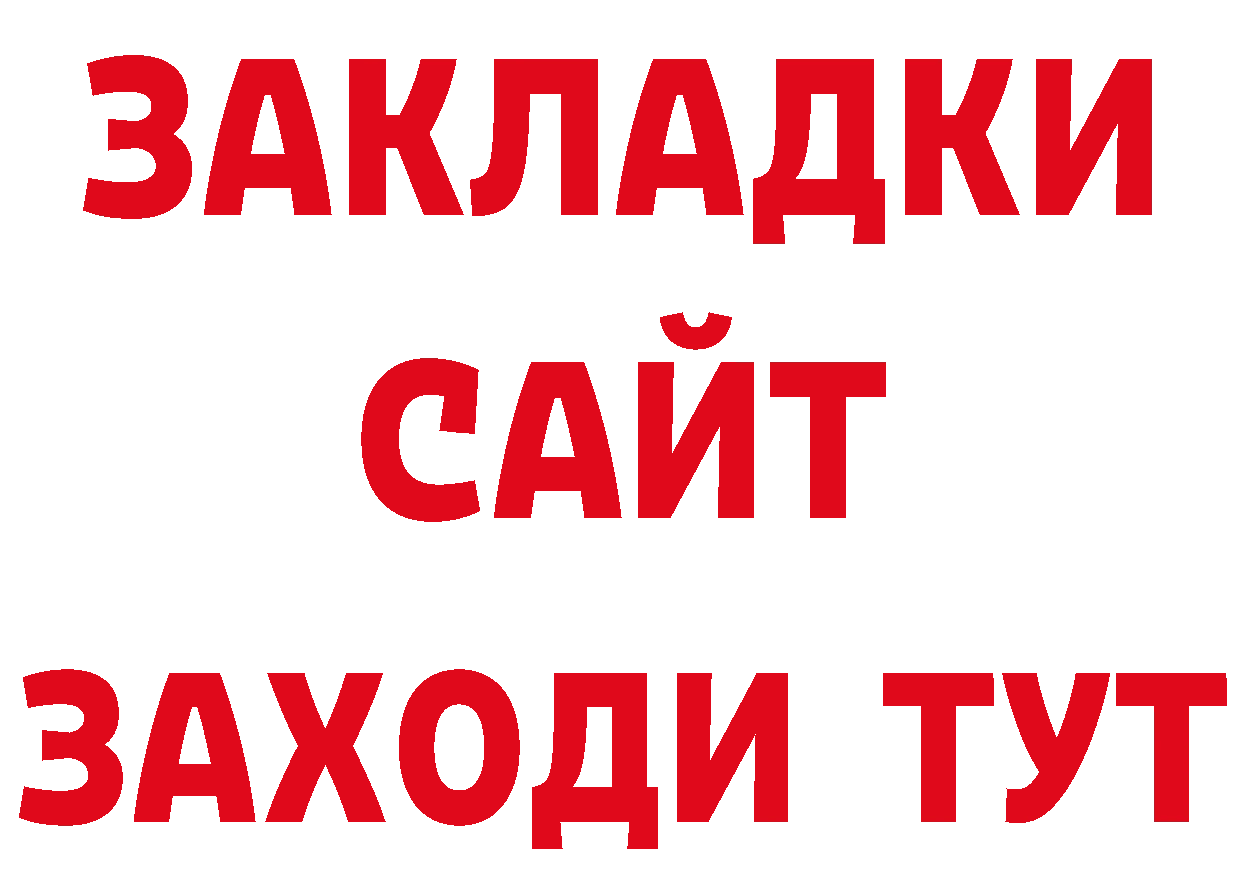 ЗАКЛАДКИ
САЙТ
ЗАХОДИ ТУТ